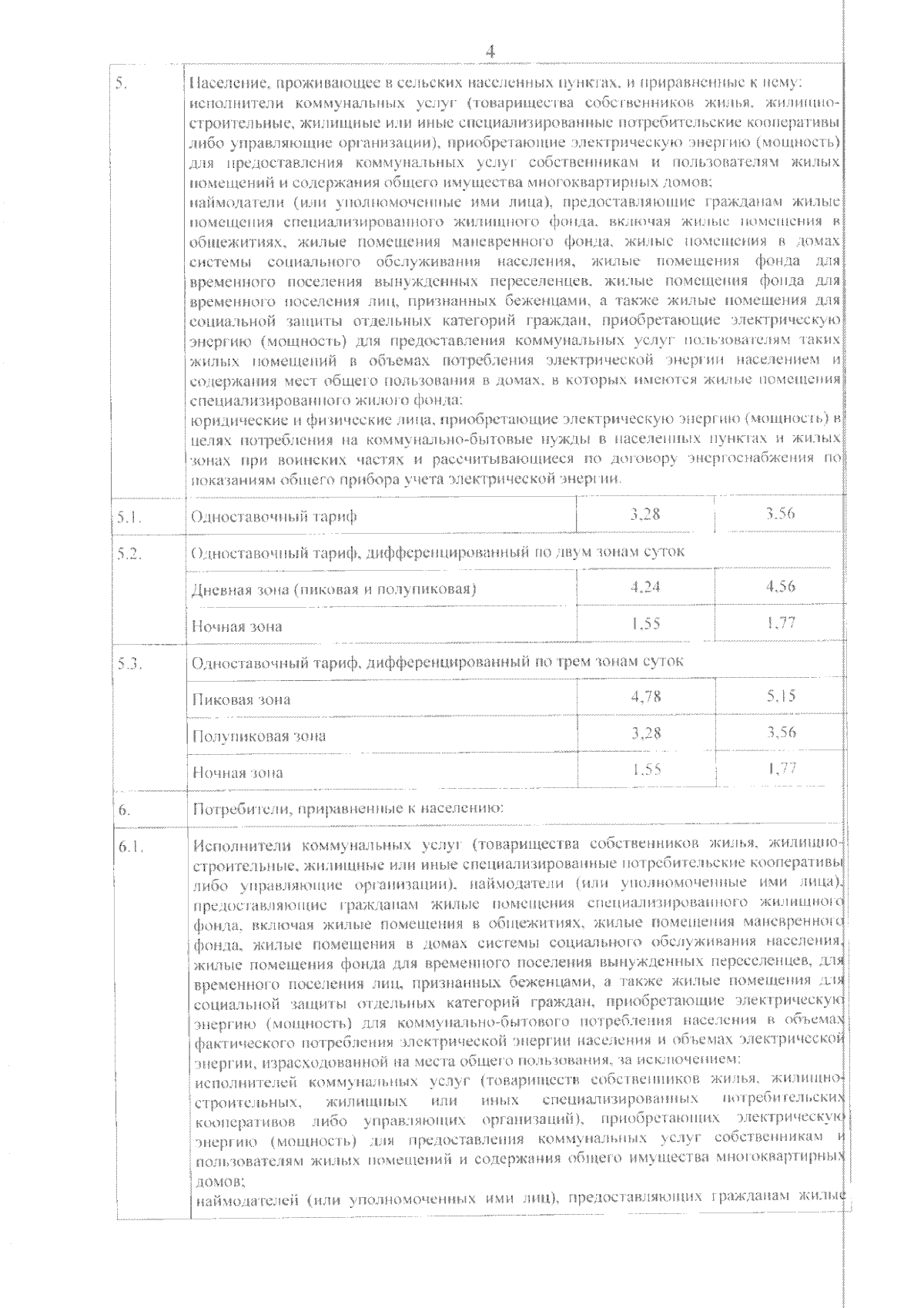 4

| | | | |
|---|---|---|---|
| 5. | Население, проживающее в сельских населенных пунктах, и приравненные к нему: исполнители коммунальных услуг (товарищества собственников жилья, жилищно-строительные, жилищные или иные специализированные потребительские кооперативы либо управляющие организации), приобретающие электрическую энергию (мощность) для предоставления коммунальных услуг собственникам и пользователям жилых помещений и содержания общего имущества многоквартирных домов; наймодатели (или уполномоченные ими лица), предоставляющие гражданам жилые помещения специализированного жилищного фонда, включая жилые помещения в общежитиях, жилые помещения маневренного фонда, жилые помещения в домах системы социального обслуживания населения, жилые помещения фонда для временного поселения вынужденных переселенцев, жилые помещения фонда для временного поселения лиц, признанных беженцами, а также жилые помещения для социальной защиты отдельных категорий граждан, приобретающие электрическую энергию (мощность) для предоставления коммунальных услуг пользователям таких жилых помещений в объемах потребления электрической энергии населением и содержания мест общего пользования в домах, в которых имеются жилые помещения специализированного жилого фонда; юридические и физические лица, приобретающие электрическую энергию (мощность) в целях потребления на коммунально-бытовые нужды в населенных пунктах и жилых зонах при воинских частях и рассчитывающиеся по договору энергоснабжения по показаниям общего прибора учета электрической энергии. | | |
| 5.1. | Одноставочный тариф | 3,28 | 3,56 |
| 5.2. | Одноставочный тариф, дифференцированный по двум зонам суток | | |
| | Дневная зона (пиковая и полупиковая) | 4,24 | 4,56 |
| | Ночная зона | 1,55 | 1,77 |
| 5.3. | Одноставочный тариф, дифференцированный по трем зонам суток | | |
| | Пиковая зона | 4,78 | 5,15 |
| | Полупиковая зона | 3,28 | 3,56 |
| | Ночная зона | 1,55 | 1,77 |
| 6. | Потребители, приравненные к населению: | | |
| 6.1. | Исполнители коммунальных услуг (товарищества собственников жилья, жилищно-строительные, жилищные или иные специализированные потребительские кооперативы либо управляющие организации), наймодатели (или уполномоченные ими лица), предоставляющие гражданам жилые помещения специализированного жилищного фонда, включая жилые помещения в общежитиях, жилые помещения маневренного фонда, жилые помещения в домах системы социального обслуживания населения, жилые помещения фонда для временного поселения вынужденных переселенцев, для временного поселения лиц, признанных беженцами, а также жилые помещения для социальной защиты отдельных категорий граждан, приобретающие электрическую энергию (мощность) для коммунально-бытового потребления населения в объемах фактического потребления электрической энергии населения и объемах электрической энергии, израсходованной на места общего пользования, за исключением: исполнителей коммунальных услуг (товариществ собственников жилья, жилищно-строительных, жилищных или иных специализированных потребительских кооперативов либо управляющих организаций), приобретающих электрическую энергию (мощность) для предоставления коммунальных услуг собственникам и пользователям жилых помещений и содержания общего имущества многоквартирных домов; наймодателей (или уполномоченных ими лиц), предоставляющих гражданам жилые | | |